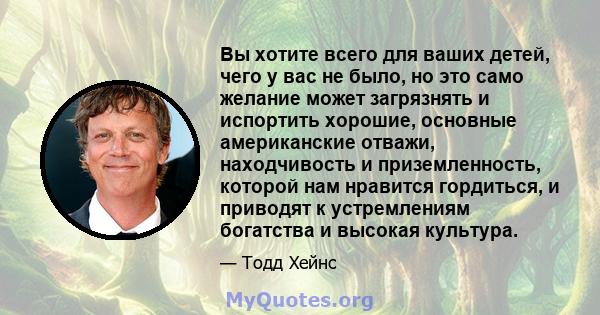 Вы хотите всего для ваших детей, чего у вас не было, но это само желание может загрязнять и испортить хорошие, основные американские отважи, находчивость и приземленность, которой нам нравится гордиться, и приводят к устремлениям богатства и высокая культура.

— Тодд Хейнс

MyQuotes.org